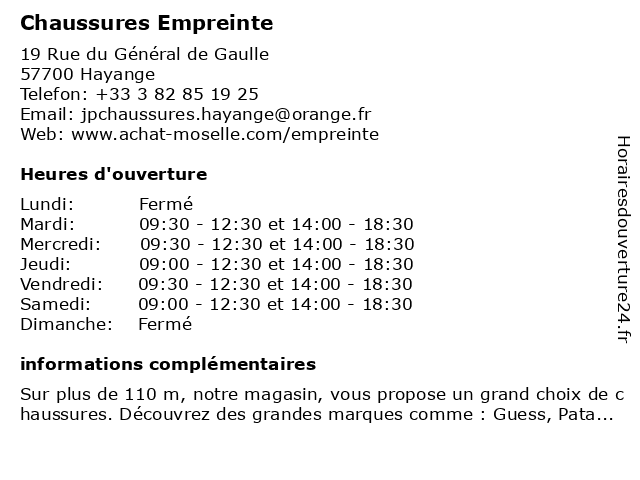 Chaussures Empreinte

19 Rue du Général de Gaulle
57700 Hayange
Telefon: +33 3 82 85 19 25
Email: jpchaussures.hayange@orange.fr
Web: www.achat-moselle.com/empreinte

Heures d'ouverture

| | |
|---|---|
| Lundi: | Fermé |
| Mardi: | 09:30 - 12:30 et 14:00 - 18:30 |
| Mercredi: | 09:30 - 12:30 et 14:00 - 18:30 |
| Jeudi: | 09:00 - 12:30 et 14:00 - 18:30 |
| Vendredi: | 09:30 - 12:30 et 14:00 - 18:30 |
| Samedi: | 09:00 - 12:30 et 14:00 - 18:30 |
| Dimanche: | Fermé |

informations complémentaires

Sur plus de 110 m, notre magasin, vous propose un grand choix de c haussures. Découvrez des grandes marques comme : Guess, Pata...

Horairesdouverture24.fr